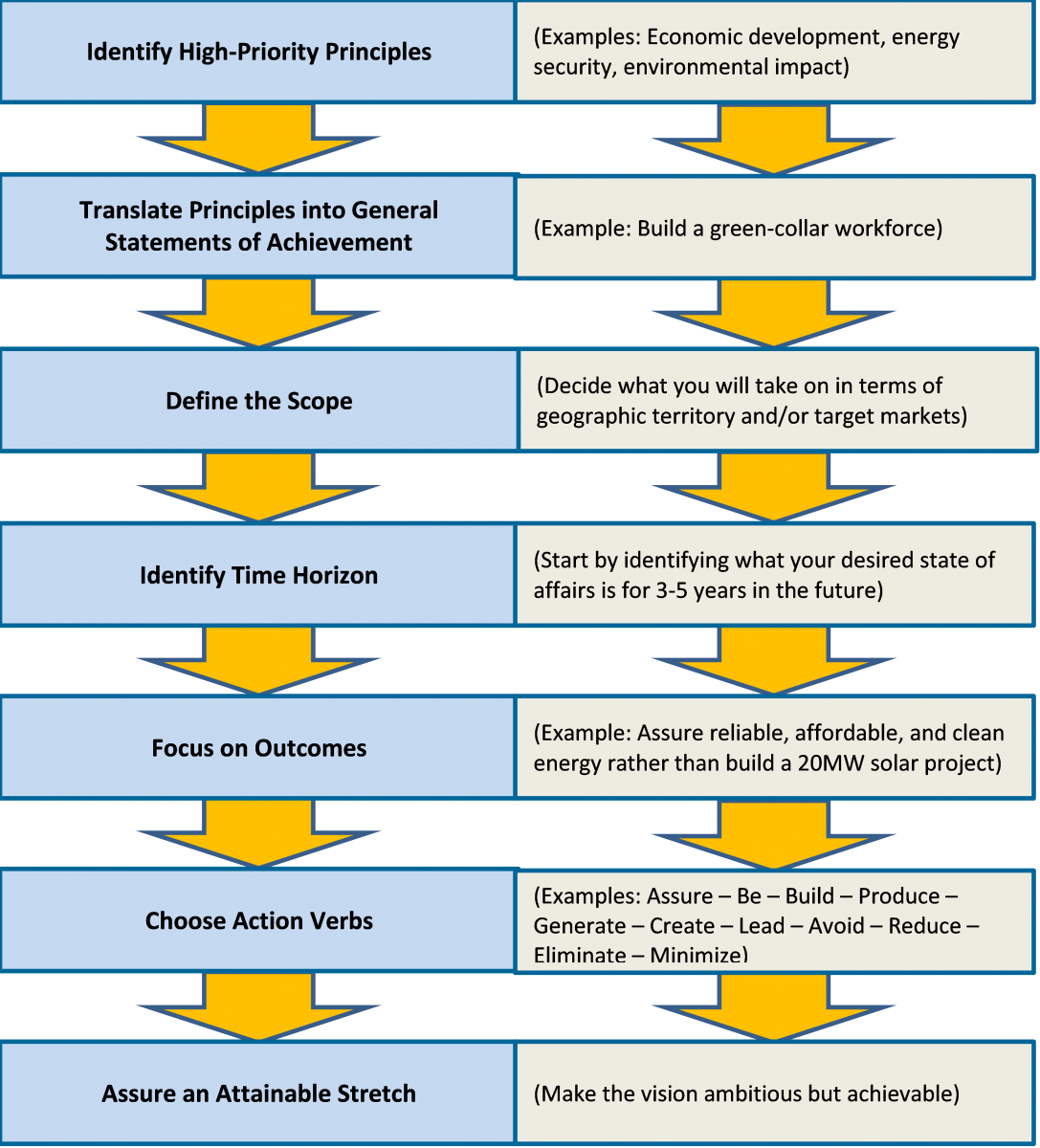 Identify High-Priority Principles

(Examples: Economic development, energy security, environmental impact)

Translate Principles into General Statements of Achievement

(Example: Build a green-collar workforce)

Define the Scope

(Decide what you will take on in terms of geographic territory and/or target markets)

Identify Time Horizon

(Start by identifying what your desired state of affairs is for 3-5 years in the future)

Focus on Outcomes

(Example: Assure reliable, affordable, and clean energy rather than build a 20MW solar project)

Choose Action Verbs

(Examples: Assure – Be – Build – Produce – Generate – Create – Lead – Avoid – Reduce – Eliminate – Minimize)

Assure an Attainable Stretch

(Make the vision ambitious but achievable)